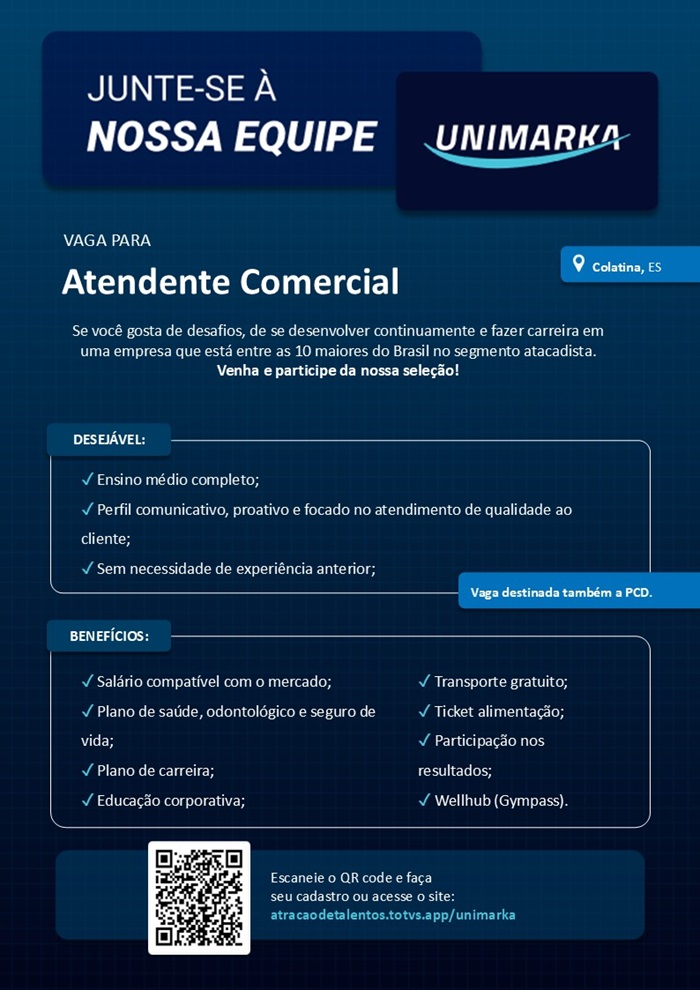 JUNTE-SE À
NOSSA EQUIPE

UNIMARKA

VAGA PARA
Atendente Comercial

Colatina, ES

Se você gosta de desafios, de se desenvolver continuamente e fazer carreira em uma empresa que está entre as 10 maiores do Brasil no segmento atacadista.
Venha e participe da nossa seleção!

DESEJÁVEL:

✓ Ensino médio completo;
✓ Perfil comunicativo, proativo e focado no atendimento de qualidade ao cliente;
✓ Sem necessidade de experiência anterior;

Vaga destinada também a PCD.

BENEFÍCIOS:

✓ Salário compatível com o mercado;
✓ Plano de saúde, odontológico e seguro de vida;
✓ Plano de carreira;
✓ Educação corporativa;

✓ Transporte gratuito;
✓ Ticket alimentação;
✓ Participação nos resultados;
✓ Wellhub (Gympass).

Escaneie o QR code e faça seu cadastro ou acesse o site:
atracaodetalentos.totvs.app/unimarka